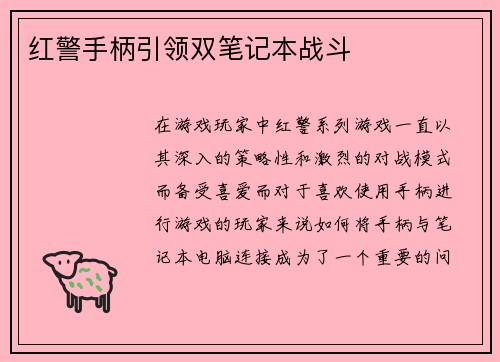 红警手柄引领双笔记本战斗

在游戏玩家中红警系列游戏一直以其深入的策略性和激烈的对战模式而备受喜爱而对于喜欢使用手柄进行游戏的玩家来说如何将手柄与笔记本电脑连接成为了一个重要的问